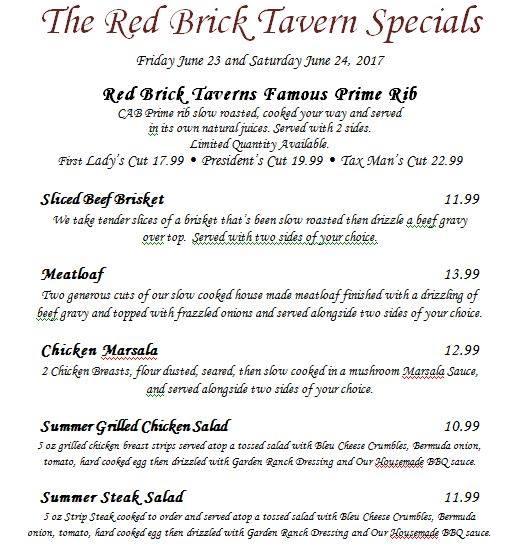 The Red Brick Tavern Specials

Friday June 23 and Saturday June 24, 2017

Red Brick Taverns Famous Prime Rib

CAB Prime rib slow roasted, cooked your way and served in its own natural juices. Served with 2 sides. Limited Quantity Available.

First Lady's Cut 17.99 • President's Cut 19.99 • Tax Man's Cut 22.99

Sliced Beef Brisket 11.99

We take tender slices of a brisket that's been slow roasted then drizzle a beef gravy over top. Served with two sides of your choice.

Meatloaf 13.99

Two generous cuts of our slow cooked house made meatloaf finished with a drizzling of beef gravy and topped with frazzled onions and served alongside two sides of your choice.

Chicken Marsala 12.99

2 Chicken Breasts, flour dusted, seared, then slow cooked in a mushroom Marsala Sauce, and served alongside two sides of your choice.

Summer Grilled Chicken Salad 10.99

5 oz grilled chicken breast strips served atop a tossed salad with Bleu Cheese Crumbles, Bermuda onion, tomato, hard cooked egg then drizzled with Garden Ranch Dressing and Our Housemade BBQ sauce.

Summer Steak Salad 11.99

5 oz Strip Steak cooked to order and served atop a tossed salad with Bleu Cheese Crumbles, Bermuda onion, tomato, hard cooked egg then drizzled with Garden Ranch Dressing and Our Housemade BBQ sauce.